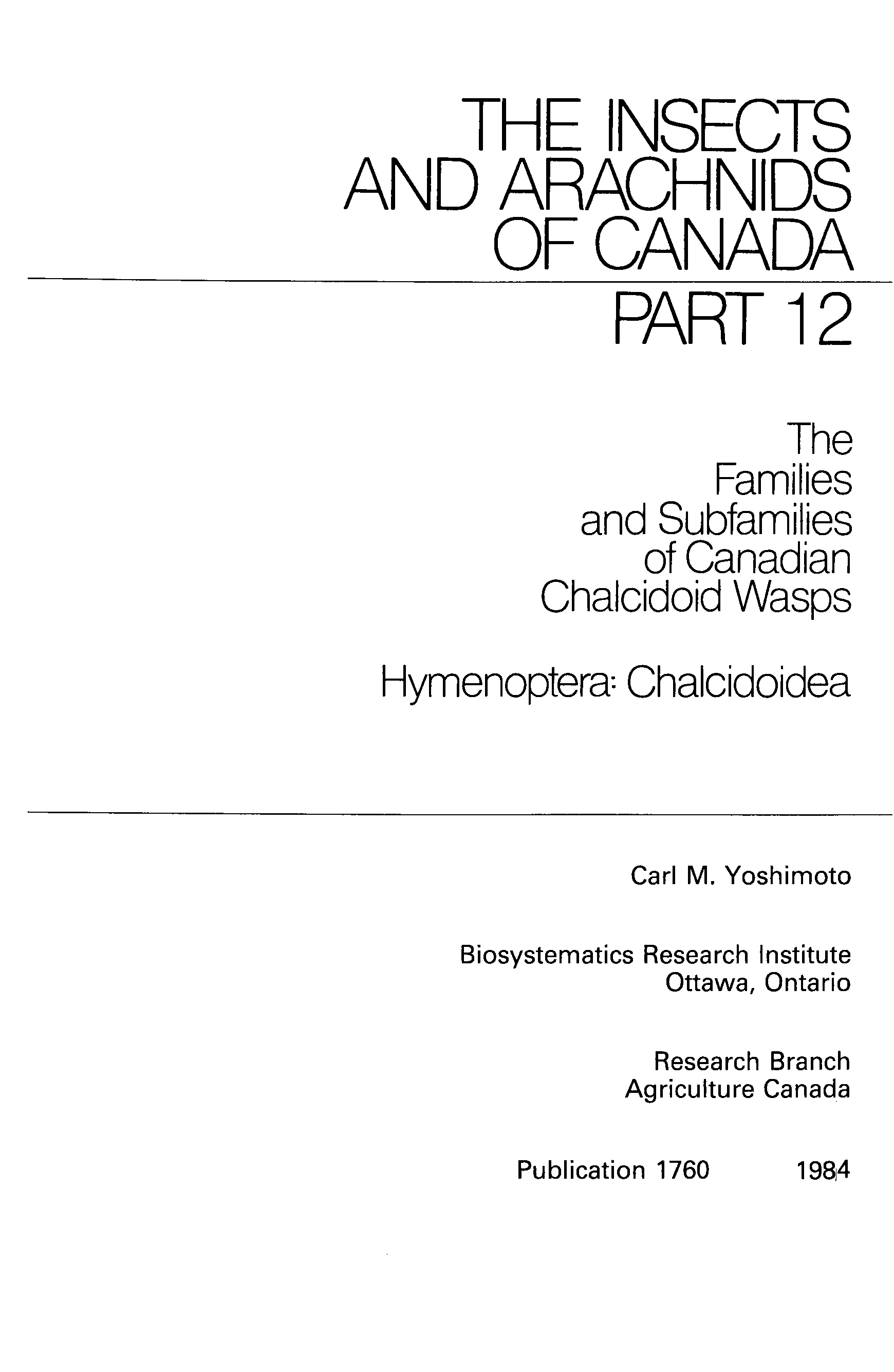 THE INSECTS AND ARACHNIDS OF CANADA

PART 12

The Families and Subfamilies of Canadian Chalcidoid Wasps

Hymenoptera: Chalcidoidea

Carl M. Yoshimoto

Biosystematics Research Institute
Ottawa, Ontario

Research Branch
Agriculture Canada

Publication 1760 1984